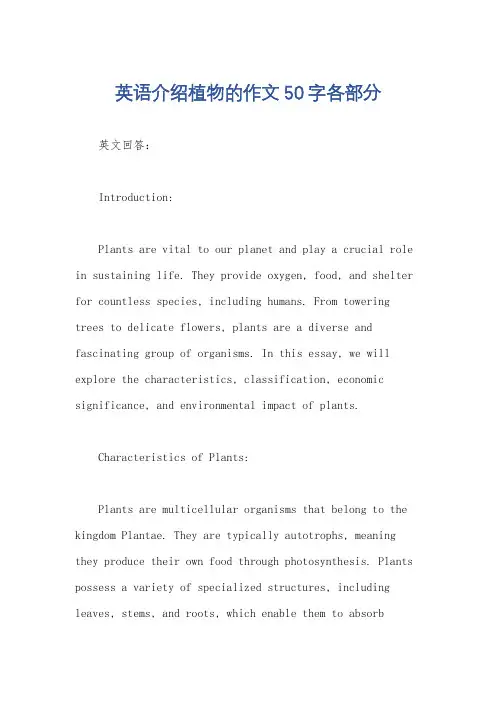 英语介绍植物的作文50字各部分

英文回答:

Introduction:

Plants are vital to our planet and play a crucial role in sustaining life. They provide oxygen, food, and shelter for countless species, including humans. From towering trees to delicate flowers, plants are a diverse and fascinating group of organisms. In this essay, we will explore the characteristics, classification, economic significance, and environmental impact of plants.

Characteristics of Plants:

Plants are multicellular organisms that belong to the kingdom Plantae. They are typically autotrophs, meaning they produce their own food through photosynthesis. Plants possess a variety of specialized structures, including leaves, stems, and roots, which enable them to absorb